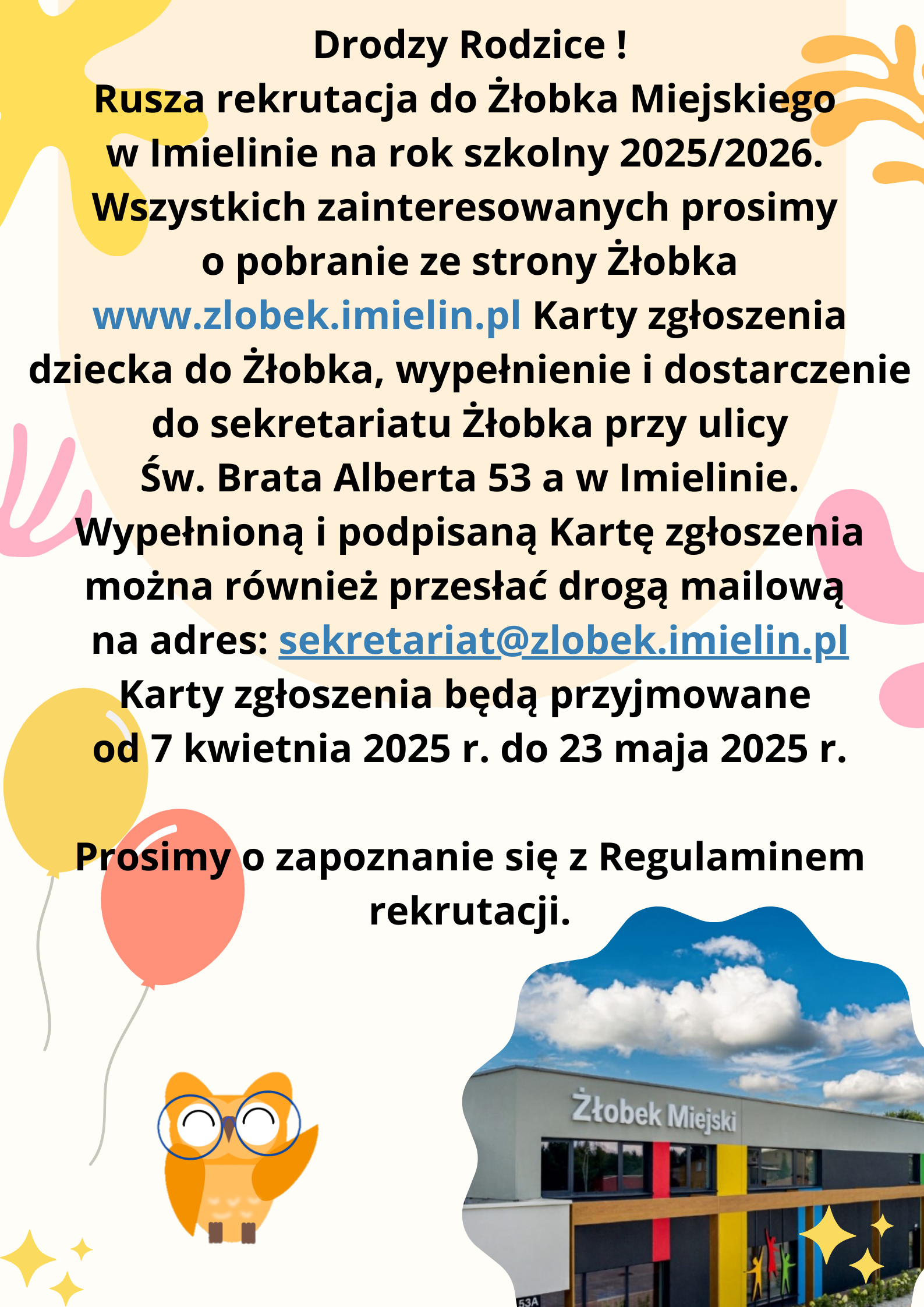 Drodzy Rodzice !
Rusza rekrutacja do Żłobka Miejskiego w Imielinie na rok szkolny 2025/2026.
Wszystkich zainteresowanych prosimy o pobranie ze strony Żłobka www.zlobek.imielin.pl Karty zgłoszenia dziecka do Żłobka, wypełnienie i dostarczenie do sekretariatu Żłobka przy ulicy Św. Brata Alberta 53 a w Imielinie.
Wypełnioną i podpisaną Kartę zgłoszenia można również przesłać drogą mailową na adres: sekretariat@zlobek.imielin.pl
Karty zgłoszenia będą przyjmowane od 7 kwietnia 2025 r. do 23 maja 2025 r.

Prosimy o zapoznanie się z Regulaminem rekrutacji.

Żłobek Miejski

53A